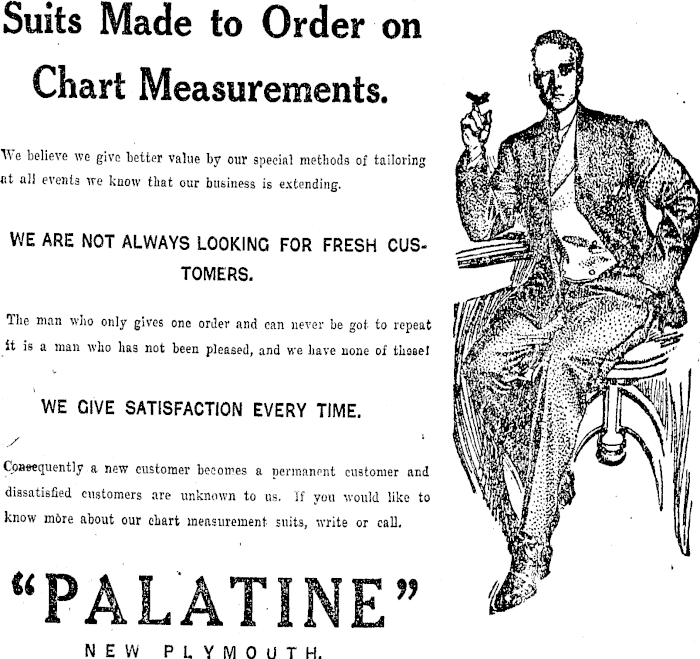 Suits Made to Order on Chart Measurements.

We believe we give better value by our special methods of tailoring at all events we know that our business is extending.

WE ARE NOT ALWAYS LOOKING FOR FRESH CUSTOMERS.

The man who only gives one order and can never be got to repeat it is a man who has not been pleased, and we have none of these!

WE GIVE SATISFACTION EVERY TIME.

Consequently a new customer becomes a permanent customer and dissatisfied customers are unknown to us. If you would like to know more about our chart measurement suits, write or call.

"PALATINE"

NEW PLYMOUTH.